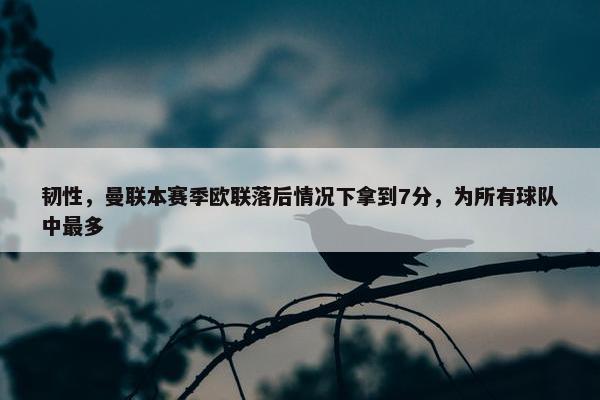 韧性，曼联本赛季欧联落后情况下拿到7分，为所有球队中最多